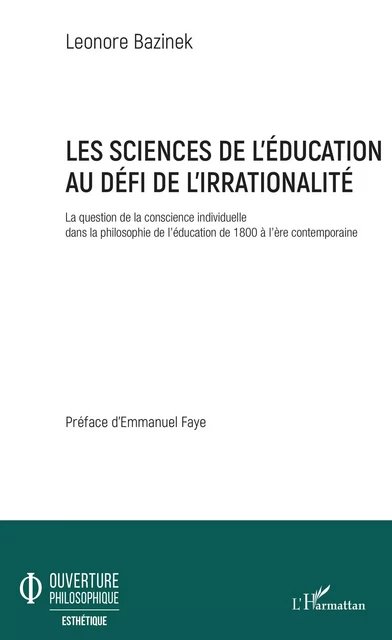 Leonore Bazinek

LES SCIENCES DE L'ÉDUCATION AU DÉFI DE L'IRRATIONALITÉ

La question de la conscience individuelle dans la philosophie de l'éducation de 1800 à l'ère contemporaine

Préface d'Emmanuel Faye

OUVERTURE PHILOSOPHIQUE
ESTHÉTIQUE

L'Harmattan